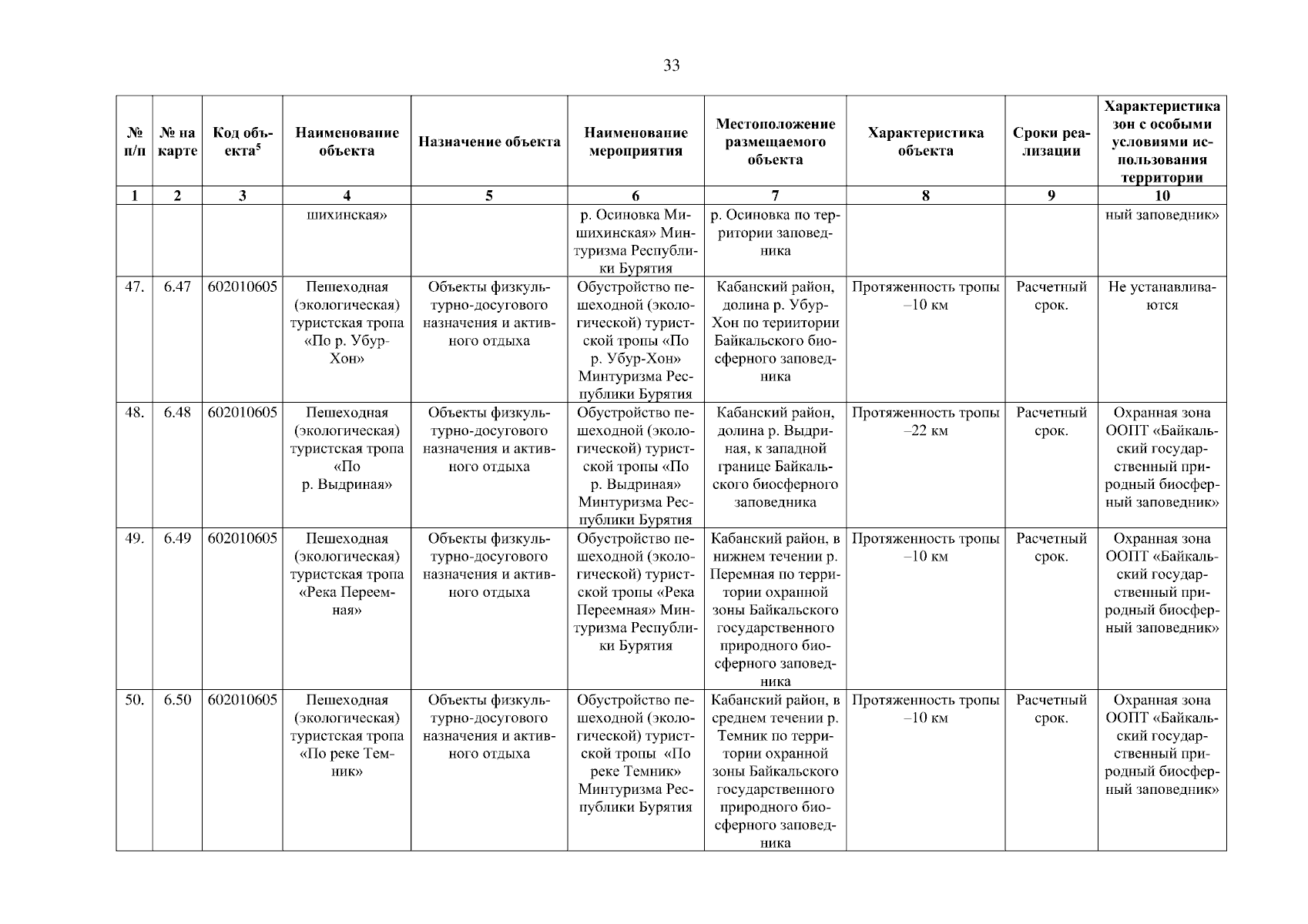 33

| № п/п | № на карте | Код объекта$^5$ | Наименование объекта | Назначение объекта | Наименование мероприятия | Местоположение размещаемого объекта | Характеристика объекта | Сроки реализации | Характеристика зон с особыми условиями использования территории |
|---|---|---|---|---|---|---|---|---|---|
| 1 | 2 | 3 | 4 | 5 | 6 | 7 | 8 | 9 | 10 |
| | | | шихинская» | | р. Осиновка Мишихинская» Минтуризма Республики Бурятия | р. Осиновка по территории заповедника | | | ный заповедник» |
| 47. | 6.47 | 602010605 | Пешеходная (экологическая) туристская тропа «По р. Убур-Хон» | Объекты физкультурно-досугового назначения и активного отдыха | Обустройство пешеходной (экологической) туристской тропы «По р. Убур-Хон» Минтуризма Республики Бурятия | Кабанский район, долина р. Убур-Хон по териитории Байкальского биосферного заповедника | Протяженность тропы –10 км | Расчетный срок. | Не устанавливаются |
| 48. | 6.48 | 602010605 | Пешеходная (экологическая) туристская тропа «По р. Выдриная» | Объекты физкультурно-досугового назначения и активного отдыха | Обустройство пешеходной (экологической) туристской тропы «По р. Выдриная» Минтуризма Республики Бурятия | Кабанский район, долина р. Выдриная, к западной границе Байкальского биосферного заповедника | Протяженность тропы –22 км | Расчетный срок. | Охранная зона ООПТ «Байкальский государственный природный биосферный заповедник» |
| 49. | 6.49 | 602010605 | Пешеходная (экологическая) туристская тропа «Река Переемная» | Объекты физкультурно-досугового назначения и активного отдыха | Обустройство пешеходной (экологической) туристской тропы «Река Переемная» Минтуризма Республики Бурятия | Кабанский район, в нижнем течении р. Перемная по территории охранной зоны Байкальского государственного природного биосферного заповедника | Протяженность тропы –10 км | Расчетный срок. | Охранная зона ООПТ «Байкальский государственный природный биосферный заповедник» |
| 50. | 6.50 | 602010605 | Пешеходная (экологическая) туристская тропа «По реке Темник» | Объекты физкультурно-досугового назначения и активного отдыха | Обустройство пешеходной (экологической) туристской тропы «По реке Темник» Минтуризма Республики Бурятия | Кабанский район, в среднем течении р. Темник по территории охранной зоны Байкальского государственного природного биосферного заповедника | Протяженность тропы –10 км | Расчетный срок. | Охранная зона ООПТ «Байкальский государственный природный биосферный заповедник» |